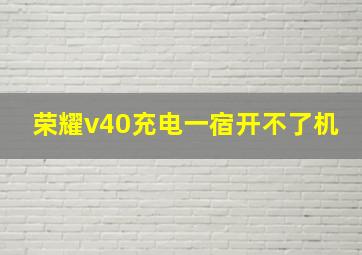 荣耀v40充电一宿开不了机